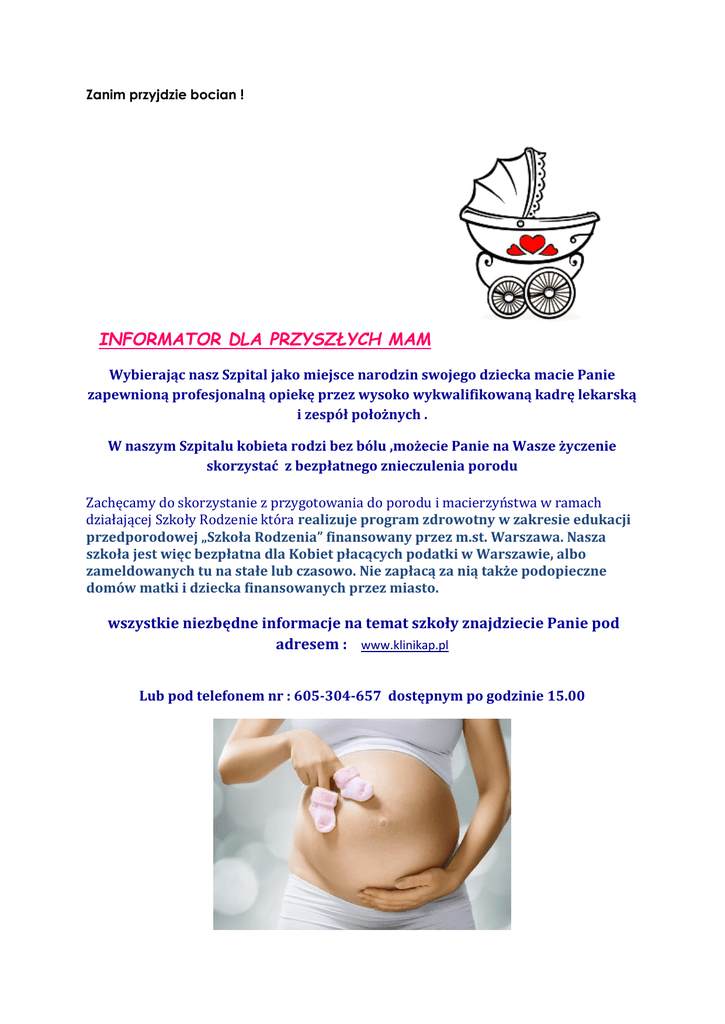 Zanim przyjdzie bocian !

INFORMATOR DLA PRZYSZŁYCH MAM

Wybierając nasz Szpital jako miejsce narodzin swojego dziecka macie Panie zapewnioną profesjonalną opiekę przez wysoko wykwalifikowaną kadrę lekarską i zespół położnych .

W naszym Szpitalu kobieta rodzi bez bólu ,możecie Panie na Wasze życzenie skorzystać z bezpłatnego znieczulenia porodu

Zachęcamy do skorzystanie z przygotowania do porodu i macierzyństwa w ramach działającej Szkoły Rodzenie która realizuje program zdrowotny w zakresie edukacji przedporodowej „Szkoła Rodzenia" finansowany przez m.st. Warszawa. Nasza szkoła jest więc bezpłatna dla Kobiet płacących podatki w Warszawie, albo zameldowanych tu na stałe lub czasowo. Nie zapłacą za nią także podopieczne domów matki i dziecka finansowanych przez miasto.

wszystkie niezbędne informacje na temat szkoły znajdziecie Panie pod adresem : www.klinikap.pl

Lub pod telefonem nr : 605-304-657 dostępnym po godzinie 15.00